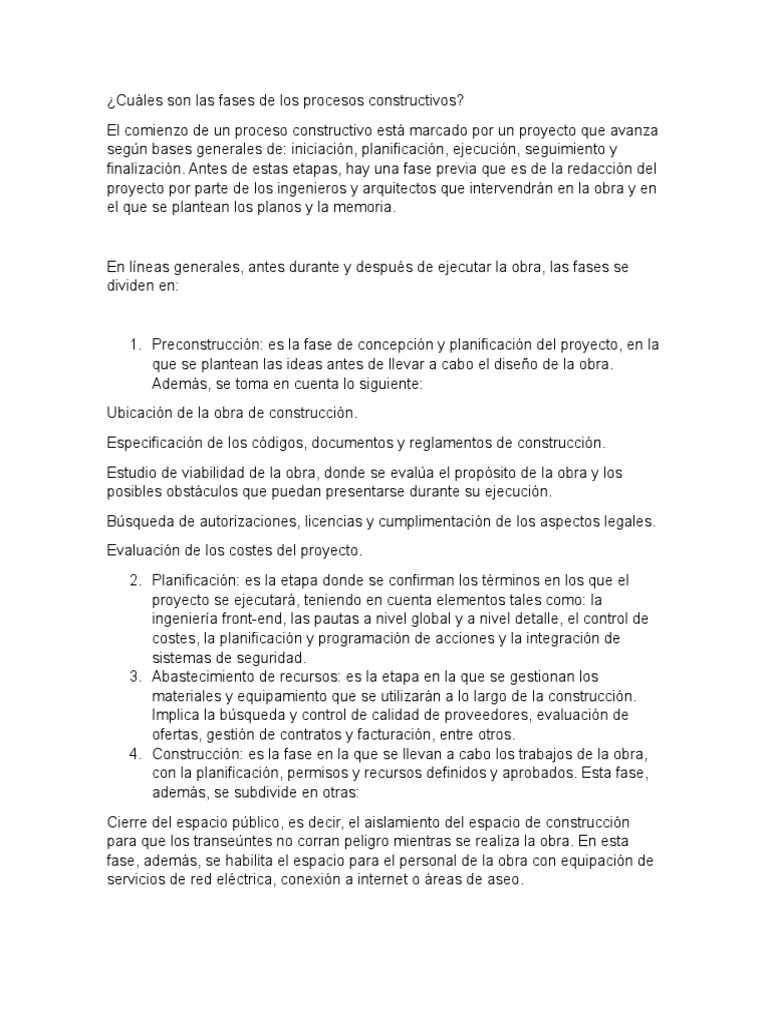 ¿Cuáles son las fases de los procesos constructivos?

El comienzo de un proceso constructivo está marcado por un proyecto que avanza según bases generales de: iniciación, planificación, ejecución, seguimiento y finalización. Antes de estas etapas, hay una fase previa que es de la redacción del proyecto por parte de los ingenieros y arquitectos que intervendrán en la obra y en el que se plantean los planos y la memoria.

En líneas generales, antes durante y después de ejecutar la obra, las fases se dividen en:

1. Preconstrucción: es la fase de concepción y planificación del proyecto, en la que se plantean las ideas antes de llevar a cabo el diseño de la obra. Además, se toma en cuenta lo siguiente:

Ubicación de la obra de construcción.

Especificación de los códigos, documentos y reglamentos de construcción.

Estudio de viabilidad de la obra, donde se evalúa el propósito de la obra y los posibles obstáculos que puedan presentarse durante su ejecución.

Búsqueda de autorizaciones, licencias y cumplimentación de los aspectos legales.

Evaluación de los costes del proyecto.

2. Planificación: es la etapa donde se confirman los términos en los que el proyecto se ejecutará, teniendo en cuenta elementos tales como: la ingeniería front-end, las pautas a nivel global y a nivel detalle, el control de costes, la planificación y programación de acciones y la integración de sistemas de seguridad.
3. Abastecimiento de recursos: es la etapa en la que se gestionan los materiales y equipamiento que se utilizarán a lo largo de la construcción. Implica la búsqueda y control de calidad de proveedores, evaluación de ofertas, gestión de contratos y facturación, entre otros.
4. Construcción: es la fase en la que se llevan a cabo los trabajos de la obra, con la planificación, permisos y recursos definidos y aprobados. Esta fase, además, se subdivide en otras:

Cierre del espacio público, es decir, el aislamiento del espacio de construcción para que los transeúntes no corran peligro mientras se realiza la obra. En esta fase, además, se habilita el espacio para el personal de la obra con equipación de servicios de red eléctrica, conexión a internet o áreas de aseo.